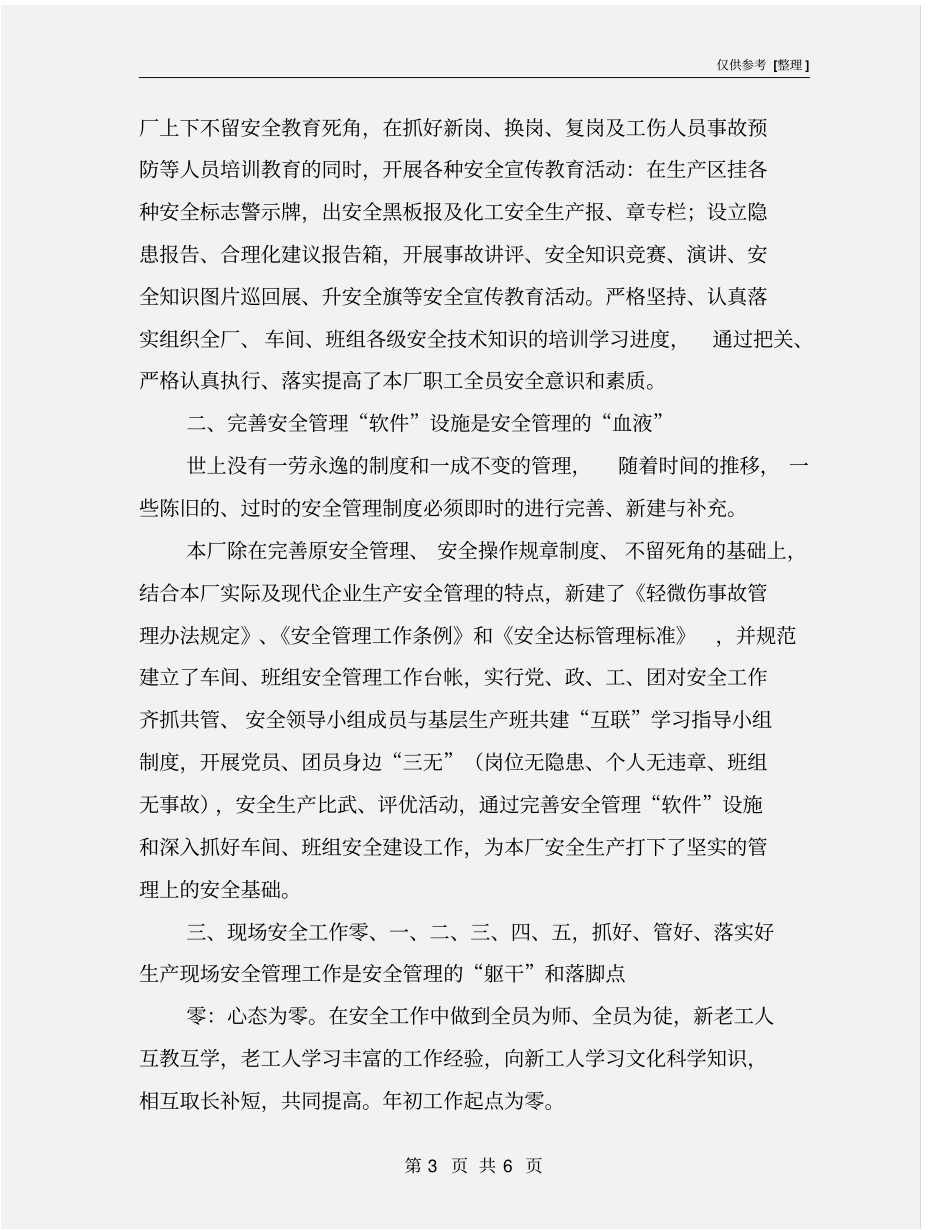 仅供参考 [整理]

厂上下不留安全教育死角，在抓好新岗、换岗、复岗及工伤人员事故预防等人员培训教育的同时，开展各种安全宣传教育活动：在生产区挂各种安全标志警示牌，出安全黑板报及化工安全生产报、章专栏；设立隐患报告、合理化建议报告箱，开展事故讲评、安全知识竞赛、演讲、安全知识图片巡回展、升安全旗等安全宣传教育活动。严格坚持、认真落实组织全厂、车间、班组各级安全技术知识的培训学习进度，通过把关、严格认真执行、落实提高了本厂职工全员安全意识和素质。

二、完善安全管理“软件”设施是安全管理的“血液”

世上没有一劳永逸的制度和一成不变的管理，随着时间的推移，一些陈旧的、过时的安全管理制度必须即时的进行完善、新建与补充。

本厂除在完善原安全管理、安全操作规章制度、不留死角的基础上，结合本厂实际及现代企业生产安全管理的特点，新建了《轻微伤事故管理办法规定》、《安全管理工作条例》和《安全达标管理标准》，并规范建立了车间、班组安全管理工作台帐，实行党、政、工、团对安全工作齐抓共管、安全领导小组成员与基层生产班共建“互联”学习指导小组制度，开展党员、团员身边“三无”（岗位无隐患、个人无违章、班组无事故），安全生产比武、评优活动，通过完善安全管理“软件”设施和深入抓好车间、班组安全建设工作，为本厂安全生产打下了坚实的管理上的安全基础。

三、现场安全工作零、一、二、三、四、五，抓好、管好、落实好生产现场安全管理工作是安全管理的“躯干”和落脚点

零：心态为零。在安全工作中做到全员为师、全员为徒，新老工人互教互学，老工人学习丰富的工作经验，向新工人学习文化科学知识，相互取长补短，共同提高。年初工作起点为零。

第 3 页 共 6 页